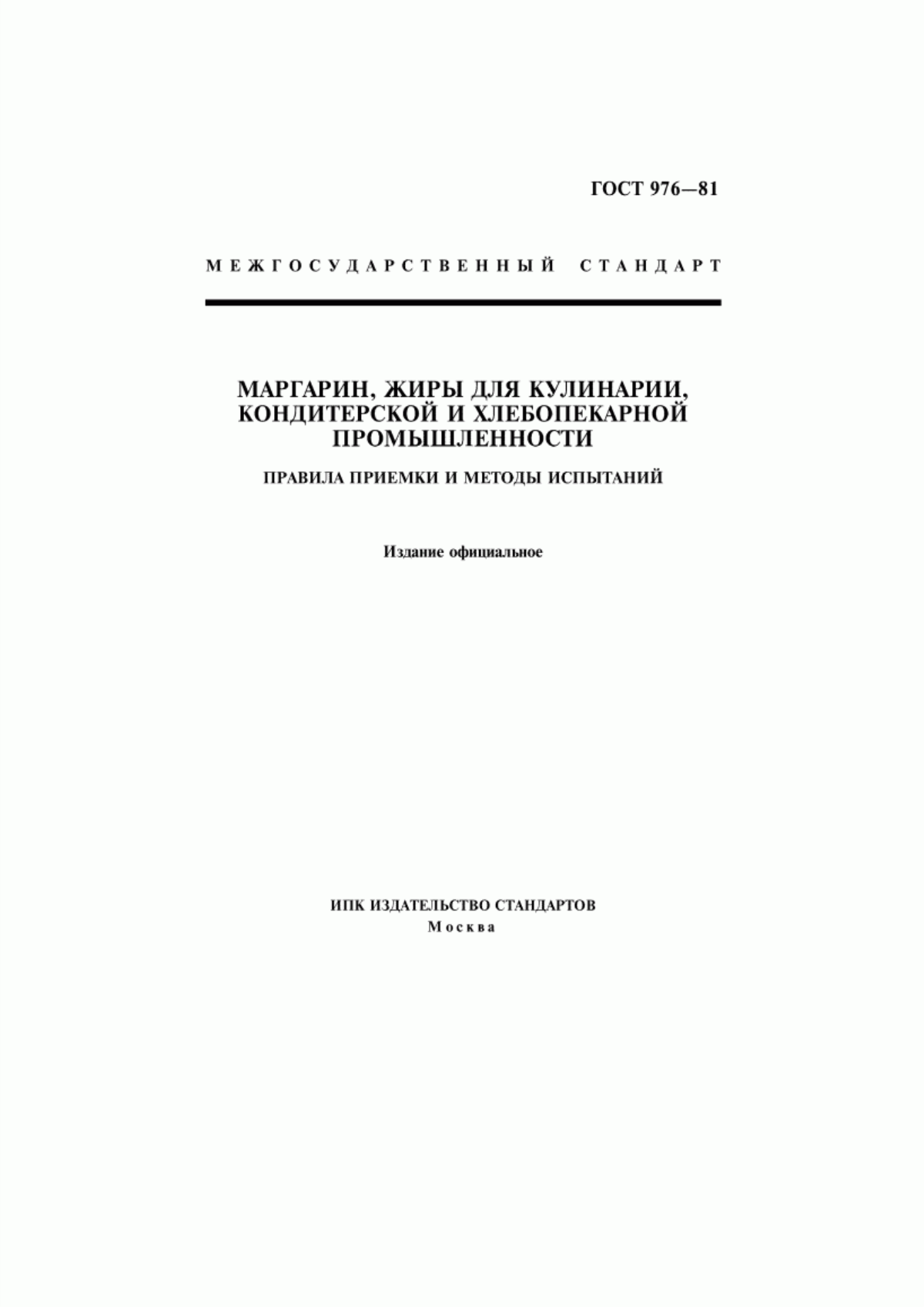 ГОСТ 976—81

МЕЖГОСУДАРСТВЕННЫЙ СТАНДАРТ

МАРГАРИН, ЖИРЫ ДЛЯ КУЛИНАРИИ, КОНДИТЕРСКОЙ И ХЛЕБОПЕКАРНОЙ ПРОМЫШЛЕННОСТИ

ПРАВИЛА ПРИЕМКИ И МЕТОДЫ ИСПЫТАНИЙ

Издание официальное

ИПК ИЗДАТЕЛЬСТВО СТАНДАРТОВ
Москва